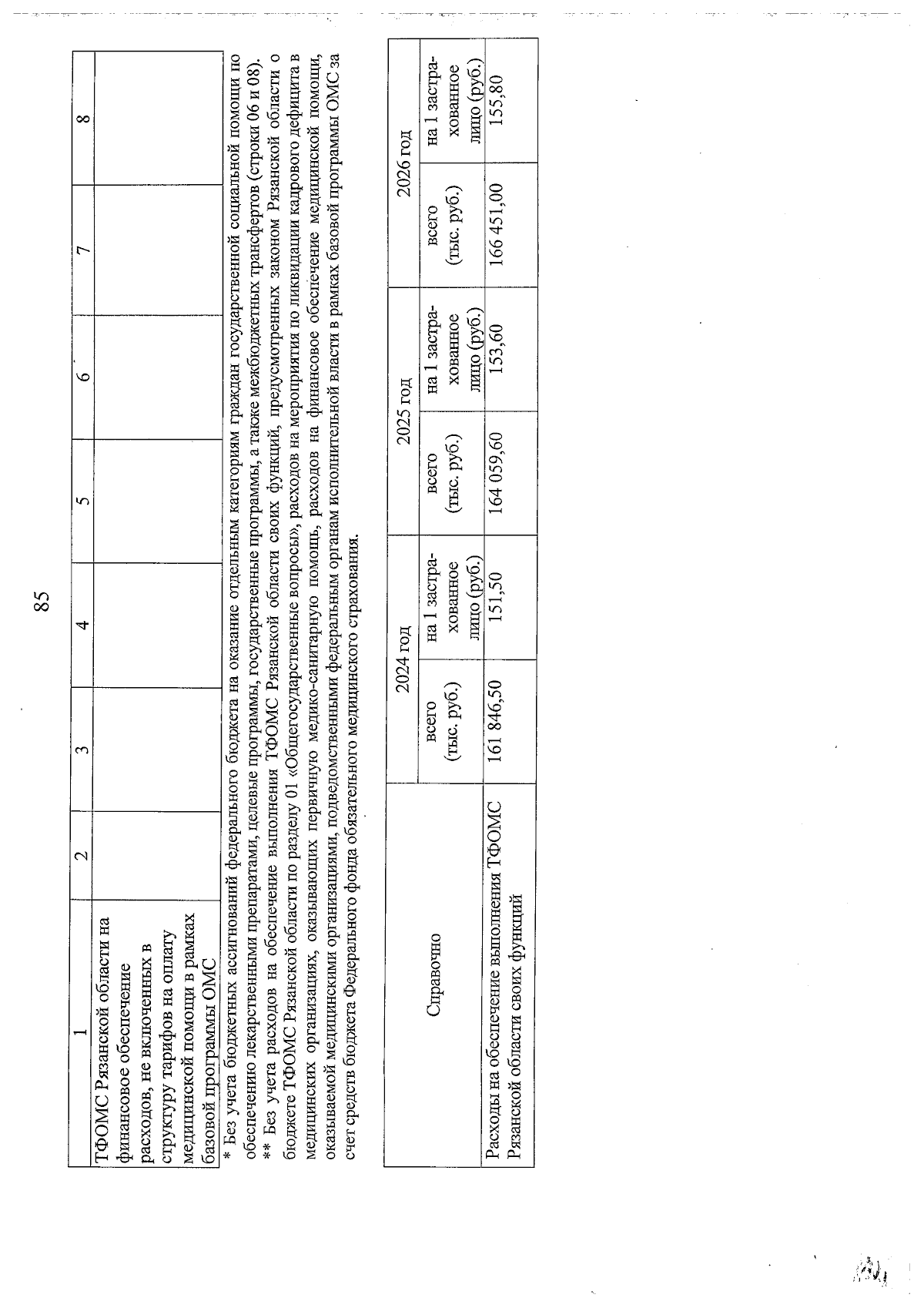 85

| 1 | 2 | 3 | 4 | 5 | 6 | 7 | 8 |
|---|---|---|---|---|---|---|---|
| ТФОМС Рязанской области на финансовое обеспечение расходов, не включенных в структуру тарифов на оплату медицинской помощи в рамках базовой программы ОМС | | | | | | | |

* Без учета бюджетных ассигнований федерального бюджета на оказание отдельным категориям граждан государственной социальной помощи по обеспечению лекарственными препаратами, целевые программы, государственные программы, а также межбюджетных трансфертов (строки 06 и 08).
** Без учета расходов на обеспечение выполнения ТФОМС Рязанской области своих функций, предусмотренных законом Рязанской области о бюджете ТФОМС Рязанской области по разделу 01 «Общегосударственные вопросы», расходов на мероприятия по ликвидации кадрового дефицита в медицинских организациях, оказывающих первичную медико-санитарную помощь, расходов на финансовое обеспечение медицинской помощи, оказываемой медицинскими организациями, подведомственными федеральным органам исполнительной власти в рамках базовой программы ОМС за счет средств бюджета Федерального фонда обязательного медицинского страхования.

| Справочно | 2024 год | | 2025 год | | 2026 год | |
|---|---|---|---|---|---|---|
| | всего (тыс. руб.) | на 1 застрахованное лицо (руб.) | всего (тыс. руб.) | на 1 застрахованное лицо (руб.) | всего (тыс. руб.) | на 1 застрахованное лицо (руб.) |
| Расходы на обеспечение выполнения ТФОМС Рязанской области своих функций | 161 846,50 | 151,50 | 164 059,60 | 153,60 | 166 451,00 | 155,80 |